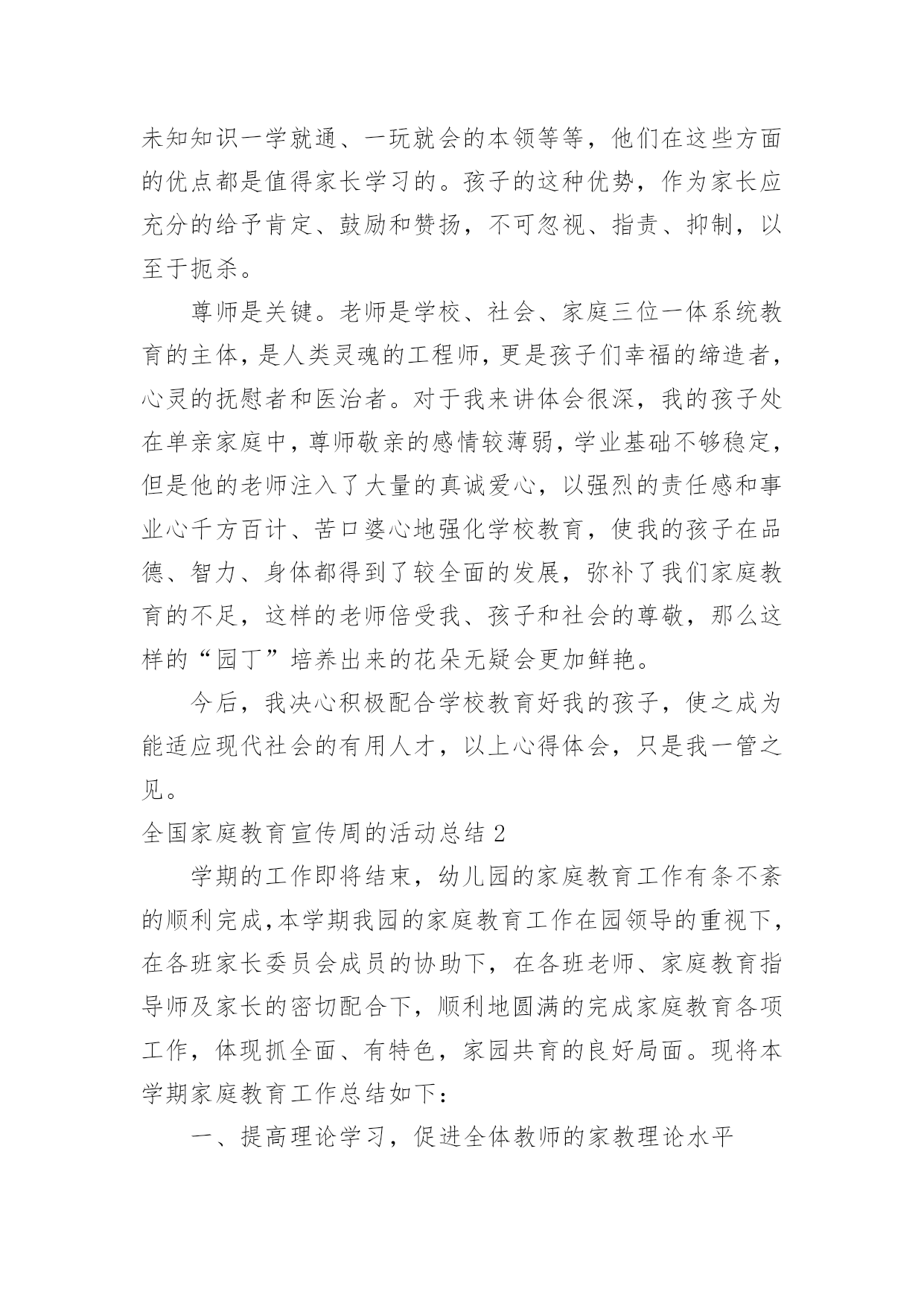 未知知识一学就通、一玩就会的本领等等，他们在这些方面的优点都是值得家长学习的。孩子的这种优势，作为家长应充分的给予肯定、鼓励和赞扬，不可忽视、指责、抑制，以至于扼杀。

尊师是关键。老师是学校、社会、家庭三位一体系统教育的主体，是人类灵魂的工程师，更是孩子们幸福的缔造者，心灵的抚慰者和医治者。对于我来讲体会很深，我的孩子处在单亲家庭中，尊师敬亲的感情较薄弱，学业基础不够稳定，但是他的老师注入了大量的真诚爱心，以强烈的责任感和事业心千方百计、苦口婆心地强化学校教育，使我的孩子在品德、智力、身体都得到了较全面的发展，弥补了我们家庭教育的不足，这样的老师倍受我、孩子和社会的尊敬，那么这样的“园丁”培养出来的花朵无疑会更加鲜艳。

今后，我决心积极配合学校教育好我的孩子，使之成为能适应现代社会的有用人才，以上心得体会，只是我一管之见。

全国家庭教育宣传周的活动总结 2

学期的工作即将结束，幼儿园的家庭教育工作有条不紊的顺利完成,本学期我园的家庭教育工作在园领导的重视下，在各班家长委员会成员的协助下，在各班老师、家庭教育指导师及家长的密切配合下，顺利地圆满的完成家庭教育各项工作，体现抓全面、有特色，家园共育的良好局面。现将本学期家庭教育工作总结如下：

一、提高理论学习，促进全体教师的家教理论水平